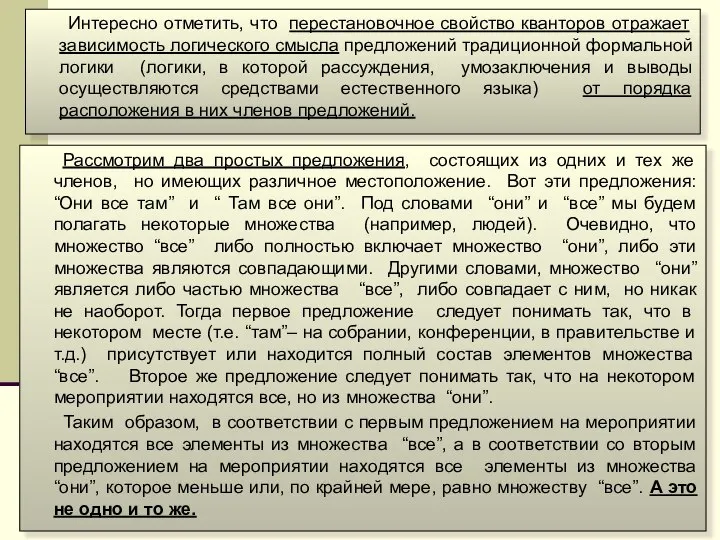 Интересно отметить, что перестановочное свойство кванторов отражает зависимость логического смысла предложений традиционной формальной логики (логики, в которой рассуждения, умозаключения и выводы осуществляются средствами естественного языка) от порядка расположения в них членов предложений.

Рассмотрим два простых предложения, состоящих из одних и тех же членов, но имеющих различное местоположение. Вот эти предложения: “Они все там” и “ Там все они”. Под словами “они” и “все” мы будем полагать некоторые множества (например, людей). Очевидно, что множество “все” либо полностью включает множество “они”, либо эти множества являются совпадающими. Другими словами, множество “они” является либо частью множества “все”, либо совпадает с ним, но никак не наоборот. Тогда первое предложение следует понимать так, что в некотором месте (т.е. “там”– на собрании, конференции, в правительстве и т.д.) присутствует или находится полный состав элементов множества “все”. Второе же предложение следует понимать так, что на некотором мероприятии находятся все, но из множества “они”.

Таким образом, в соответствии с первым предложением на мероприятии находятся все элементы из множества “все”, а в соответствии со вторым предложением на мероприятии находятся все элементы из множества “они”, которое меньше или, по крайней мере, равно множеству “все”. А это не одно и то же.